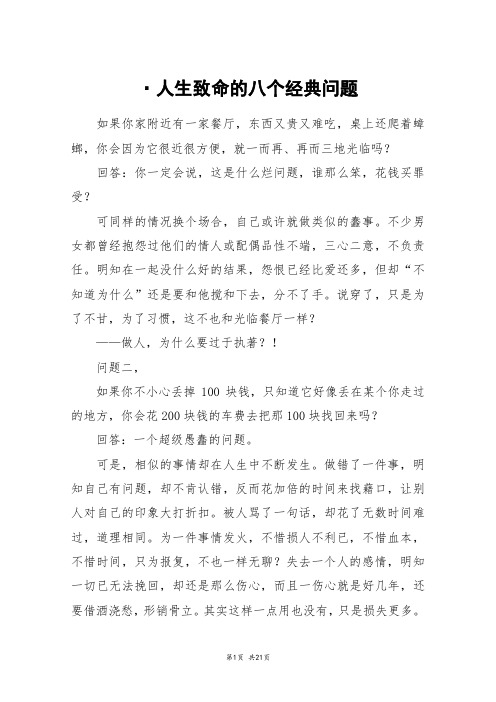 · 人生致命的八个经典问题

如果你家附近有一家餐厅，东西又贵又难吃，桌上还爬着蟑螂，你会因为它很近很方便，就一而再、再而三地光临吗？

回答：你一定会说，这是什么烂问题，谁那么笨，花钱买罪受？

可同样的情况换个场合，自己或许就做类似的蠢事。不少男女都曾经抱怨过他们的情人或配偶品性不端，三心二意，不负责任。明知在一起没什么好的结果，怨恨已经比爱还多，但却“不知道为什么”还是要和他搅和下去，分不了手。说穿了，只是为了不甘，为了习惯，这不也和光临餐厅一样？

——做人，为什么要过于执著？！

问题二，

如果你不小心丢掉 100 块钱，只知道它好像丢在某个你走过的地方，你会花 200 块钱的车费去把那 100 块找回来吗？

回答：一个超级愚蠢的问题。

可是，相似的事情却在人生中不断发生。做错了一件事，明知自己有问题，却不肯认错，反而花加倍的时间来找藉口，让别人对自己的印象大打折扣。被人骂了一句话，却花了无数时间难过，道理相同。为一件事情发火，不惜损人不利已，不惜血本，不惜时间，只为报复，不也一样无聊？失去一个人的感情，明知一切已无法挽回，却还是那么伤心，而且一伤心就是好几年，还要借酒浇愁，形销骨立。其实这样一点用也没有，只是损失更多。

第1页 共21页